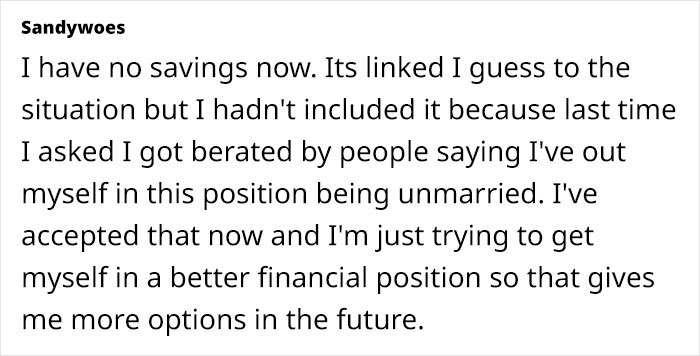 Sandywoes

I have no savings now. Its linked I guess to the situation but I hadn't included it because last time I asked I got berated by people saying I've out myself in this position being unmarried. I've accepted that now and I'm just trying to get myself in a better financial position so that gives me more options in the future.